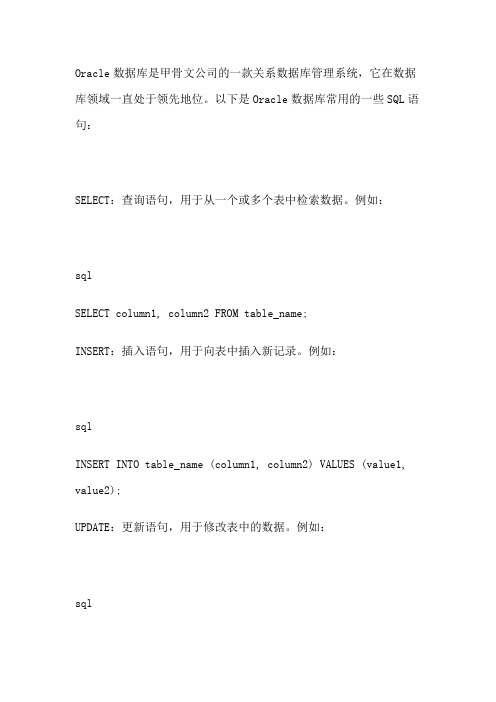 Oracle 数据库是甲骨文公司的一款关系数据库管理系统，它在数据库领域一直处于领先地位。以下是 Oracle 数据库常用的一些 SQL 语句：

SELECT：查询语句，用于从一个或多个表中检索数据。例如：

sql

SELECT column1, column2 FROM table_name;

INSERT：插入语句，用于向表中插入新记录。例如：

sql

INSERT INTO table_name (column1, column2) VALUES (value1, value2);

UPDATE：更新语句，用于修改表中的数据。例如：

sql